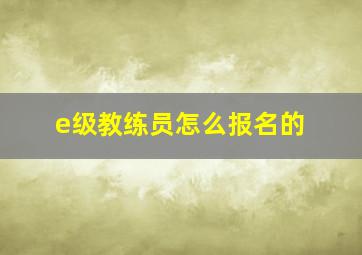 e级教练员怎么报名的